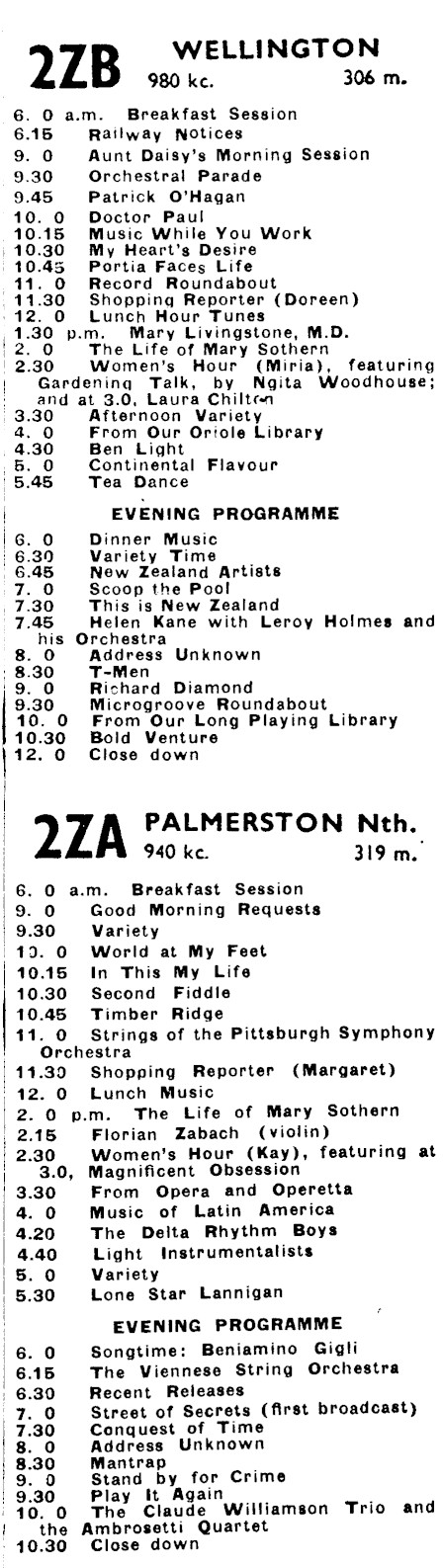 2ZB WELLINGTON
980 kc. 306 m.

6. 0 a.m. Breakfast Session
6.15 Railway Notices
9. 0 Aunt Daisy's Morning Session
9.30 Orchestral Parade
9.45 Patrick O'Hagan
10. 0 Doctor Paul
10.15 Music While You Work
10.30 My Heart's Desire
10.45 Portia Faces Life
11. 0 Record Roundabout
11.30 Shopping Reporter (Doreen)
12. 0 Lunch Hour Tunes
1.30 p.m. Mary Livingstone, M.D.
2. 0 The Life of Mary Sothern
2.30 Women's Hour (Miria), featuring Gardening Talk, by Ngita Woodhouse; and at 3.0, Laura Chilton
3.30 Afternoon Variety
4. 0 From Our Oriole Library
4.30 Ben Light
5. 0 Continental Flavour
5.45 Tea Dance

EVENING PROGRAMME

6. 0 Dinner Music
6.30 Variety Time
6.45 New Zealand Artists
7. 0 Scoop the Pool
7.30 This is New Zealand
7.45 Helen Kane with Leroy Holmes and his Orchestra
8. 0 Address Unknown
8.30 T-Men
9. 0 Richard Diamond
9.30 Microgroove Roundabout
10. 0 From Our Long Playing Library
10.30 Bold Venture
12. 0 Close down

2ZA PALMERSTON Nth.
940 kc. 319 m.

6. 0 a.m. Breakfast Session
9. 0 Good Morning Requests
9.30 Variety
10. 0 World at My Feet
10.15 In This My Life
10.30 Second Fiddle
10.45 Timber Ridge
11. 0 Strings of the Pittsburgh Symphony Orchestra
11.30 Shopping Reporter (Margaret)
12. 0 Lunch Music
2. 0 p.m. The Life of Mary Sothern
2.15 Florian Zabach (violin)
2.30 Women's Hour (Kay), featuring at 3.0, Magnificent Obsession
3.30 From Opera and Operetta
4. 0 Music of Latin America
4.20 The Delta Rhythm Boys
4.40 Light Instrumentalists
5. 0 Variety
5.30 Lone Star Lannigan

EVENING PROGRAMME

6. 0 Songtime: Beniamino Gigli
6.15 The Viennese String Orchestra
6.30 Recent Releases
7. 0 Street of Secrets (first broadcast)
7.30 Conquest of Time
8. 0 Address Unknown
8.30 Mantrap
9. 0 Stand by for Crime
9.30 Play It Again
10. 0 The Claude Williamson Trio and the Ambrosetti Quartet
10.30 Close down